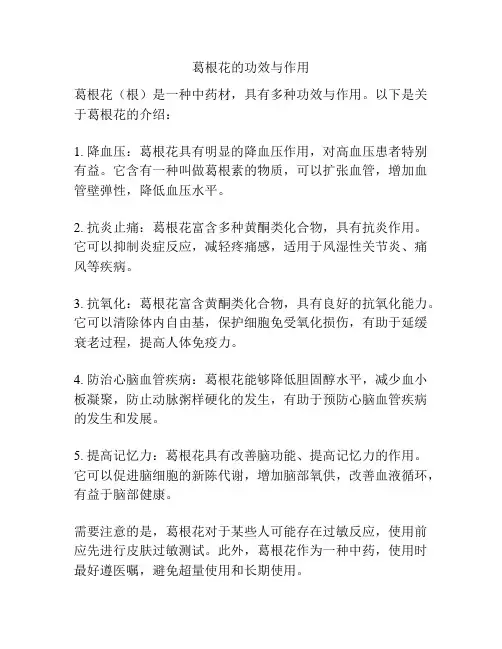 葛根花的功效与作用

葛根花（根）是一种中药材，具有多种功效与作用。以下是关于葛根花的介绍：

1. 降血压：葛根花具有明显的降血压作用，对高血压患者特别有益。它含有一种叫做葛根素的物质，可以扩张血管，增加血管壁弹性，降低血压水平。

2. 抗炎止痛：葛根花富含多种黄酮类化合物，具有抗炎作用。它可以抑制炎症反应，减轻疼痛感，适用于风湿性关节炎、痛风等疾病。

3. 抗氧化：葛根花富含黄酮类化合物，具有良好的抗氧化能力。它可以清除体内自由基，保护细胞免受氧化损伤，有助于延缓衰老过程，提高人体免疫力。

4. 防治心脑血管疾病：葛根花能够降低胆固醇水平，减少血小板凝聚，防止动脉粥样硬化的发生，有助于预防心脑血管疾病的发生和发展。

5. 提高记忆力：葛根花具有改善脑功能、提高记忆力的作用。它可以促进脑细胞的新陈代谢，增加脑部氧供，改善血液循环，有益于脑部健康。

需要注意的是，葛根花对于某些人可能存在过敏反应，使用前应先进行皮肤过敏测试。此外，葛根花作为一种中药，使用时最好遵医嘱，避免超量使用和长期使用。